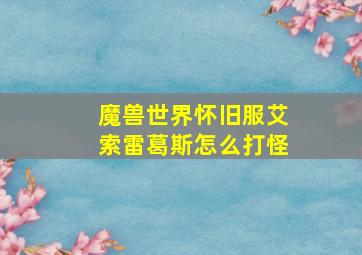 魔兽世界怀旧服艾索雷葛斯怎么打怪